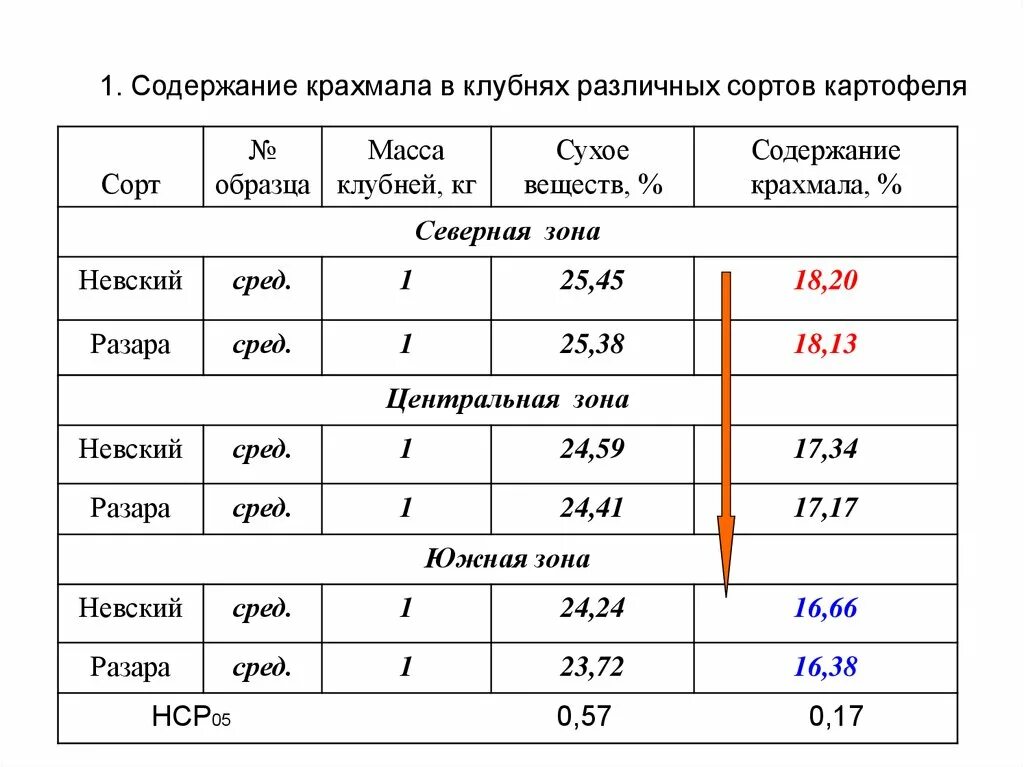 1. Содержание крахмала в клубнях различных сортов картофеля

| Сорт | № образца | Масса клубней, кг | Сухое веществ, % | Содержание крахмала, % |
|---|---|---|---|---|
| Северная зона | | | | |
| Невский | сред. | 1 | 25,45 | 18,20 |
| Разара | сред. | 1 | 25,38 | 18,13 |
| Центральная зона | | | | |
| Невский | сред. | 1 | 24,59 | 17,34 |
| Разара | сред. | 1 | 24,41 | 17,17 |
| Южная зона | | | | |
| Невский | сред. | 1 | 24,24 | 16,66 |
| Разара | сред. | 1 | 23,72 | 16,38 |
| $НСР_{05}$ | | | 0,57 | 0,17 |